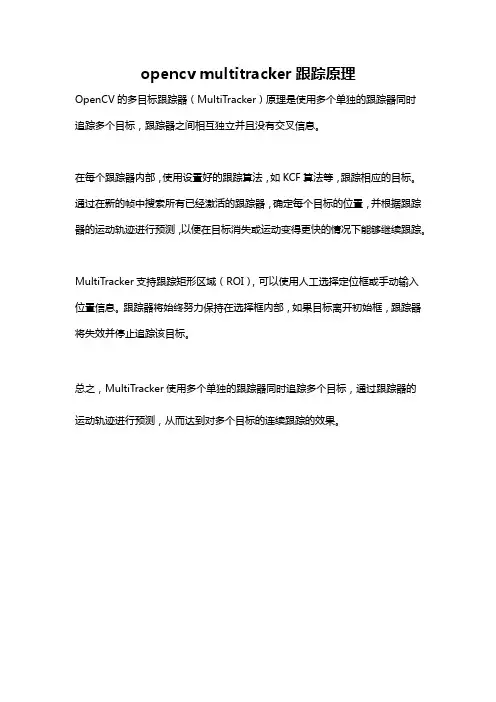 opencv multitracker 跟踪原理

OpenCV 的多目标跟踪器（MultiTracker）原理是使用多个单独的跟踪器同时追踪多个目标，跟踪器之间相互独立并且没有交叉信息。

在每个跟踪器内部，使用设置好的跟踪算法，如 KCF 算法等，跟踪相应的目标。通过在新的帧中搜索所有已经激活的跟踪器，确定每个目标的位置，并根据跟踪器的运动轨迹进行预测，以便在目标消失或运动变得更快的情况下能够继续跟踪。

MultiTracker 支持跟踪矩形区域（ROI），可以使用人工选择定位框或手动输入位置信息。跟踪器将始终努力保持在选择框内部，如果目标离开初始框，跟踪器将失效并停止追踪该目标。

总之，MultiTracker 使用多个单独的跟踪器同时追踪多个目标，通过跟踪器的运动轨迹进行预测，从而达到对多个目标的连续跟踪的效果。